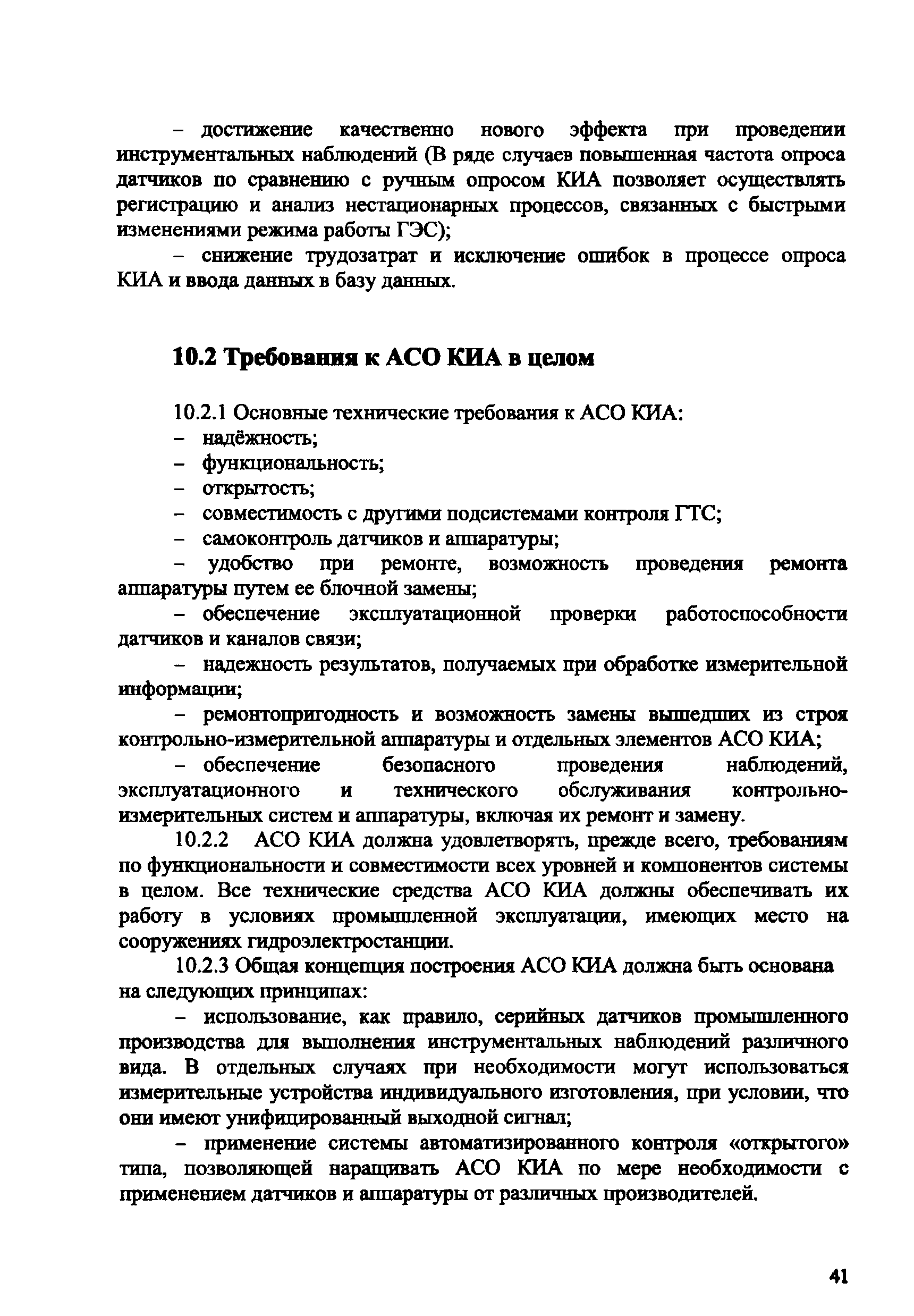 – достижение качественно нового эффекта при проведении инструментальных наблюдений (В ряде случаев повышенная частота опроса датчиков по сравнению с ручным опросом КИА позволяет осуществлять регистрацию и анализ нестационарных процессов, связанных с быстрыми изменениями режима работы ГЭС);

– снижение трудозатрат и исключение ошибок в процессе опроса КИА и ввода данных в базу данных.

10.2 Требования к АСО КИА в целом

10.2.1 Основные технические требования к АСО КИА:

– надёжность;

– функциональность;

– открытость;

– совместимость с другими подсистемами контроля ГТС;

– самоконтроль датчиков и аппаратуры;

– удобство при ремонте, возможность проведения ремонта аппаратуры путем ее блочной замены;

– обеспечение эксплуатационной проверки работоспособности датчиков и каналов связи;

– надежность результатов, получаемых при обработке измерительной информации;

– ремонтопригодность и возможность замены вышедших из строя контрольно-измерительной аппаратуры и отдельных элементов АСО КИА;

– обеспечение безопасного проведения наблюдений, эксплуатационного и технического обслуживания контрольно-измерительных систем и аппаратуры, включая их ремонт и замену.

10.2.2 АСО КИА должна удовлетворять, прежде всего, требованиям по функциональности и совместимости всех уровней и компонентов системы в целом. Все технические средства АСО КИА должны обеспечивать их работу в условиях промышленной эксплуатации, имеющих место на сооружениях гидроэлектростанции.

10.2.3 Общая концепция построения АСО КИА должна быть основана на следующих принципах:

– использование, как правило, серийных датчиков промышленного производства для выполнения инструментальных наблюдений различного вида. В отдельных случаях при необходимости могут использоваться измерительные устройства индивидуального изготовления, при условии, что они имеют унифицированный выходной сигнал;

– применение системы автоматизированного контроля «открытого» типа, позволяющей наращивать АСО КИА по мере необходимости с применением датчиков и аппаратуры от различных производителей.

41